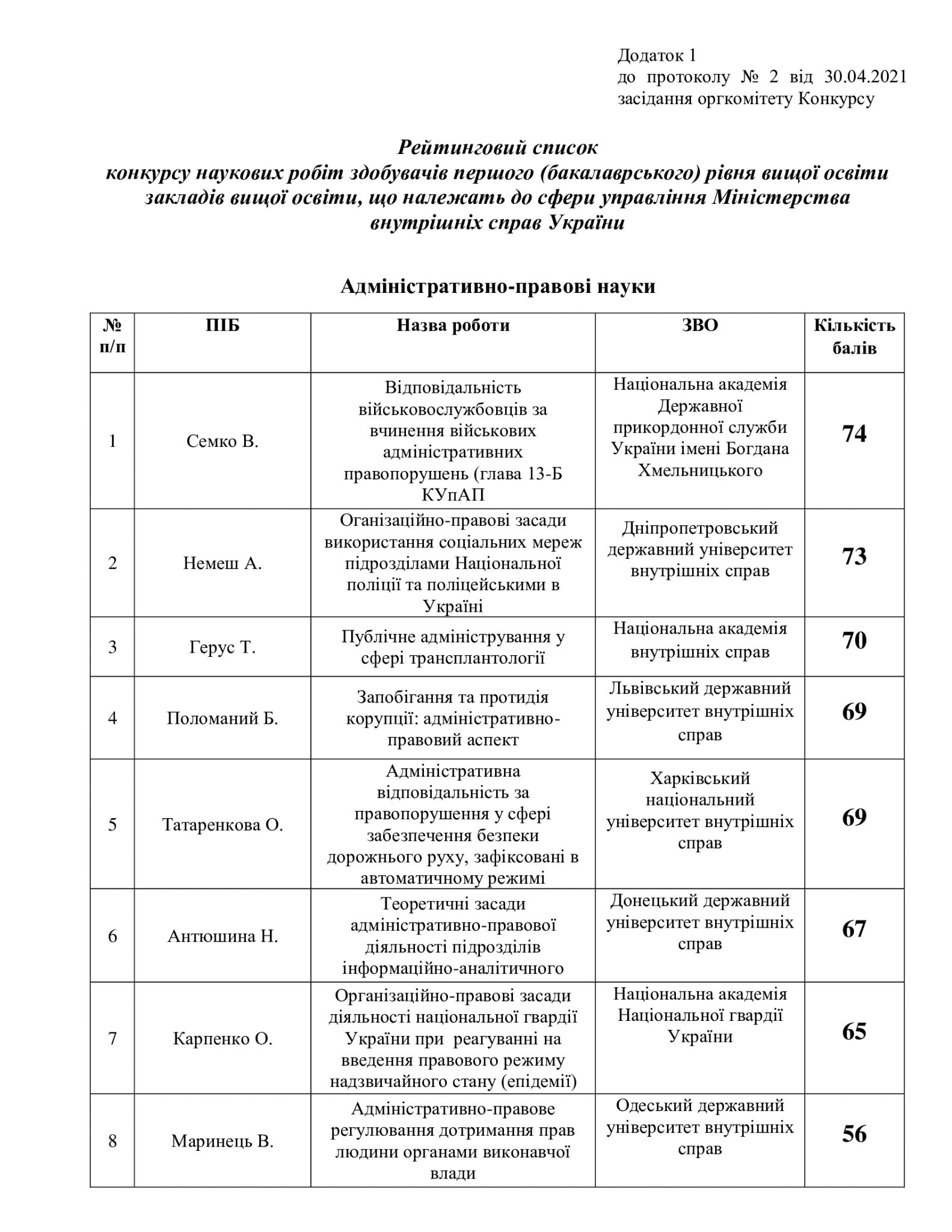 Додаток 1
до протоколу № 2 від 30.04.2021
засідання оргкомітету Конкурсу

Рейтинговий список
конкурсу наукових робіт здобувачів першого (бакалаврського) рівня вищої освіти закладів вищої освіти, що належать до сфери управління Міністерства внутрішніх справ України

Адміністративно-правові науки

| № п/п | ПІБ | Назва роботи | ЗВО | Кількість балів |
|---|---|---|---|---|
| 1 | Семко В. | Відповідальність військовослужбовців за вчинення військових адміністративних правопорушень (глава 13-Б КУпАП | Національна академія Державної прикордонної служби України імені Богдана Хмельницького | 74 |
| 2 | Немеш А. | Оганізаційно-правові засади використання соціальних мереж підрозділами Національної поліції та поліцейськими в Україні | Дніпропетровський державний університет внутрішніх справ | 73 |
| 3 | Герус Т. | Публічне адміністрування у сфері трансплантології | Національна академія внутрішніх справ | 70 |
| 4 | Поломаний Б. | Запобігання та протидія корупції: адміністративно-правовий аспект | Львівський державний університет внутрішніх справ | 69 |
| 5 | Татаренкова О. | Адміністративна відповідальність за правопорушення у сфері забезпечення безпеки дорожнього руху, зафіксовані в автоматичному режимі | Харківський національний університет внутрішніх справ | 69 |
| 6 | Антюшина Н. | Теоретичні засади адміністративно-правової діяльності підрозділів інформаційно-аналітичного | Донецький державний університет внутрішніх справ | 67 |
| 7 | Карпенко О. | Організаційно-правові засади діяльності національної гвардії України при реагуванні на введення правового режиму надзвичайного стану (епідемії) | Національна академія Національної гвардії України | 65 |
| 8 | Маринець В. | Адміністративно-правове регулювання дотримання прав людини органами виконавчої влади | Одеський державний університет внутрішніх справ | 56 |